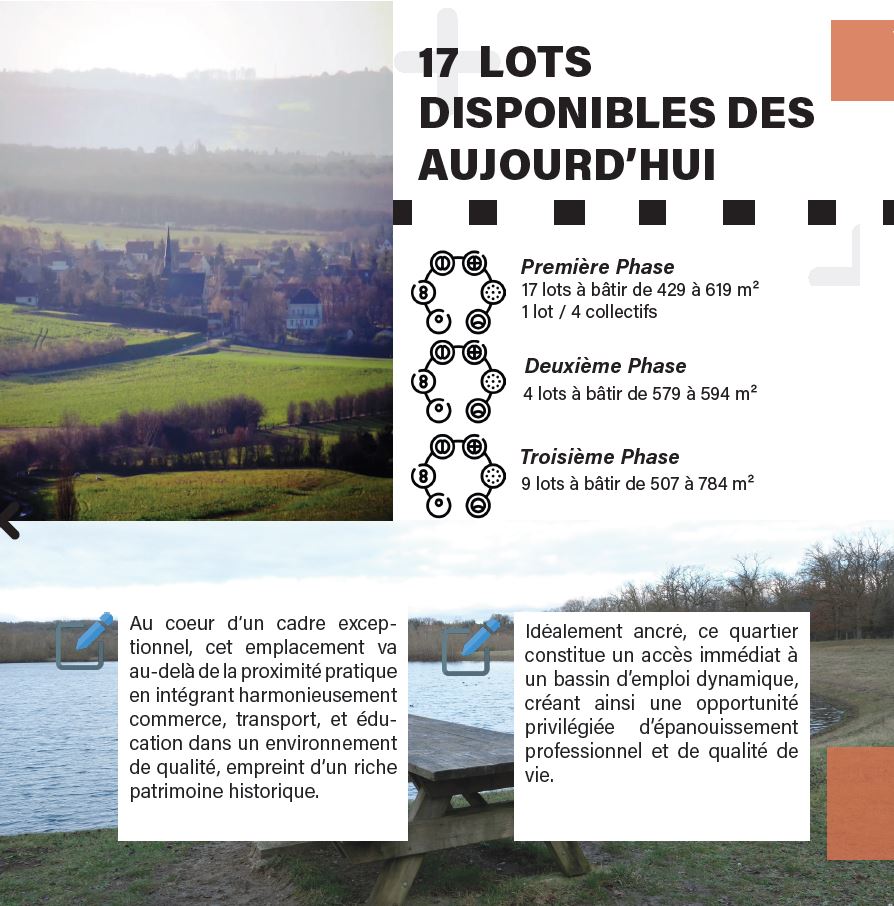 17 LOTS DISPONIBLES DES AUJOURD'HUI

Première Phase
17 lots à bâtir de 429 à 619 m²
1 lot / 4 collectifs

Deuxième Phase
4 lots à bâtir de 579 à 594 m²

Troisième Phase
9 lots à bâtir de 507 à 784 m²

Au coeur d'un cadre exceptionnel, cet emplacement va au-delà de la proximité pratique en intégrant harmonieusement commerce, transport, et éducation dans un environnement de qualité, empreint d'un riche patrimoine historique.

Idéalement ancré, ce quartier constitue un accès immédiat à un bassin d'emploi dynamique, créant ainsi une opportunité privilégiée d'épanouissement professionnel et de qualité de vie.